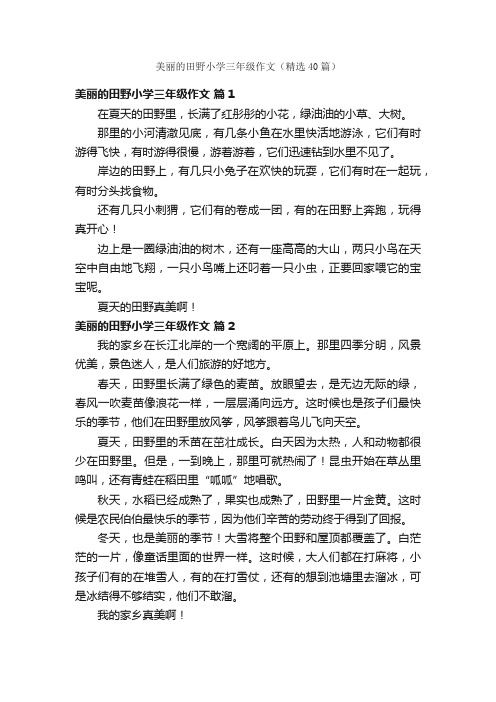 美丽的田野小学三年级作文（精选40篇）

美丽的田野小学三年级作文 篇1

在夏天的田野里，长满了红彤彤的小花，绿油油的小草、大树。

那里的小河清澈见底，有几条小鱼在水里快活地游泳，它们有时游得飞快，有时游得很慢，游着游着，它们迅速钻到水里不见了。

岸边的田野上，有几只小兔子在欢快的玩耍，它们有时在一起玩，有时分头找食物。

还有几只小刺猬，它们有的卷成一团，有的在田野上奔跑，玩得真开心！

边上是一圈绿油油的树木，还有一座高高的大山，两只小鸟在天空中自由地飞翔，一只小鸟嘴上还叼着一只小虫，正要回家喂它的宝宝呢。

夏天的田野真美啊！

美丽的田野小学三年级作文 篇2

我的家乡在长江北岸的一个宽阔的平原上。那里四季分明，风景优美，景色迷人，是人们旅游的好地方。

春天，田野里长满了绿色的麦苗。放眼望去，是无边无际的绿，春风一吹麦苗像浪花一样，一层层涌向远方。这时候也是孩子们最快乐的季节，他们在田野里放风筝，风筝跟着鸟儿飞向天空。

夏天，田野里的禾苗在茁壮成长。白天因为太热，人和动物都很少在田野里。但是，一到晚上，那里可就热闹了！昆虫开始在草丛里鸣叫，还有青蛙在稻田里“呱呱”地唱歌。

秋天，水稻已经成熟了，果实也成熟了，田野里一片金黄。这时候是农民伯伯最快乐的季节，因为他们辛苦的劳动终于得到了回报。

冬天，也是美丽的季节！大雪将整个田野和屋顶都覆盖了。白茫茫的一片，像童话里面的世界一样。这时候，大人们都在打麻将，小孩子们有的在堆雪人，有的在打雪仗，还有的想到池塘里去溜冰，可是冰结得不够结实，他们不敢溜。

我的家乡真美啊！